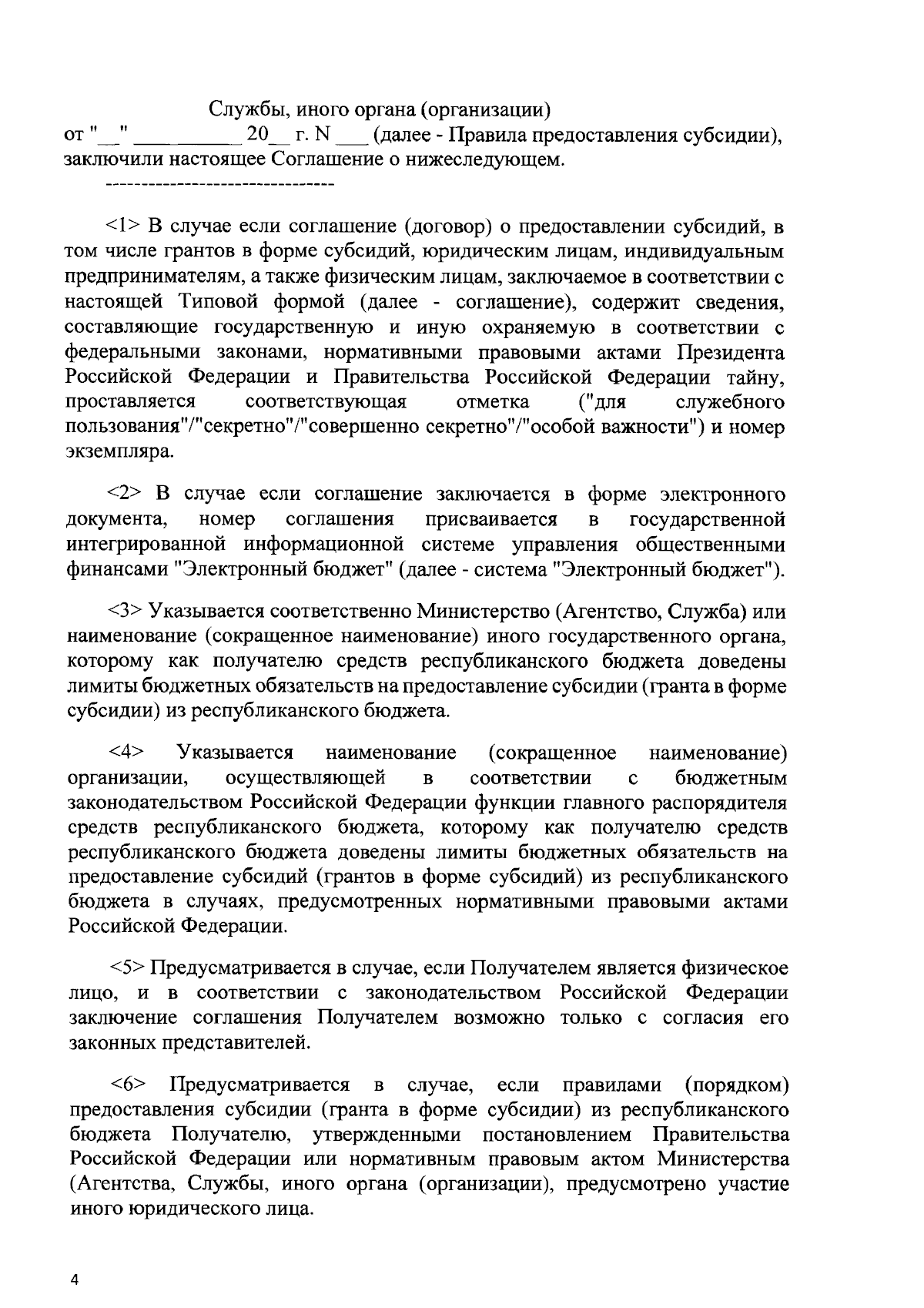 Службы, иного органа (организации)
от "__" __________ 20__ г. N ___ (далее - Правила предоставления субсидии), заключили настоящее Соглашение о нижеследующем.

--------------------------------

<1> В случае если соглашение (договор) о предоставлении субсидий, в том числе грантов в форме субсидий, юридическим лицам, индивидуальным предпринимателям, а также физическим лицам, заключаемое в соответствии с настоящей Типовой формой (далее - соглашение), содержит сведения, составляющие государственную и иную охраняемую в соответствии с федеральными законами, нормативными правовыми актами Президента Российской Федерации и Правительства Российской Федерации тайну, проставляется соответствующая отметка ("для служебного пользования"/"секретно"/"совершенно секретно"/"особой важности") и номер экземпляра.

<2> В случае если соглашение заключается в форме электронного документа, номер соглашения присваивается в государственной интегрированной информационной системе управления общественными финансами "Электронный бюджет" (далее - система "Электронный бюджет").

<3> Указывается соответственно Министерство (Агентство, Служба) или наименование (сокращенное наименование) иного государственного органа, которому как получателю средств республиканского бюджета доведены лимиты бюджетных обязательств на предоставление субсидии (гранта в форме субсидии) из республиканского бюджета.

<4> Указывается наименование (сокращенное наименование) организации, осуществляющей в соответствии с бюджетным законодательством Российской Федерации функции главного распорядителя средств республиканского бюджета, которому как получателю средств республиканского бюджета доведены лимиты бюджетных обязательств на предоставление субсидий (грантов в форме субсидий) из республиканского бюджета в случаях, предусмотренных нормативными правовыми актами Российской Федерации.

<5> Предусматривается в случае, если Получателем является физическое лицо, и в соответствии с законодательством Российской Федерации заключение соглашения Получателем возможно только с согласия его законных представителей.

<6> Предусматривается в случае, если правилами (порядком) предоставления субсидии (гранта в форме субсидии) из республиканского бюджета Получателю, утвержденными постановлением Правительства Российской Федерации или нормативным правовым актом Министерства (Агентства, Службы, иного органа (организации), предусмотрено участие иного юридического лица.

4